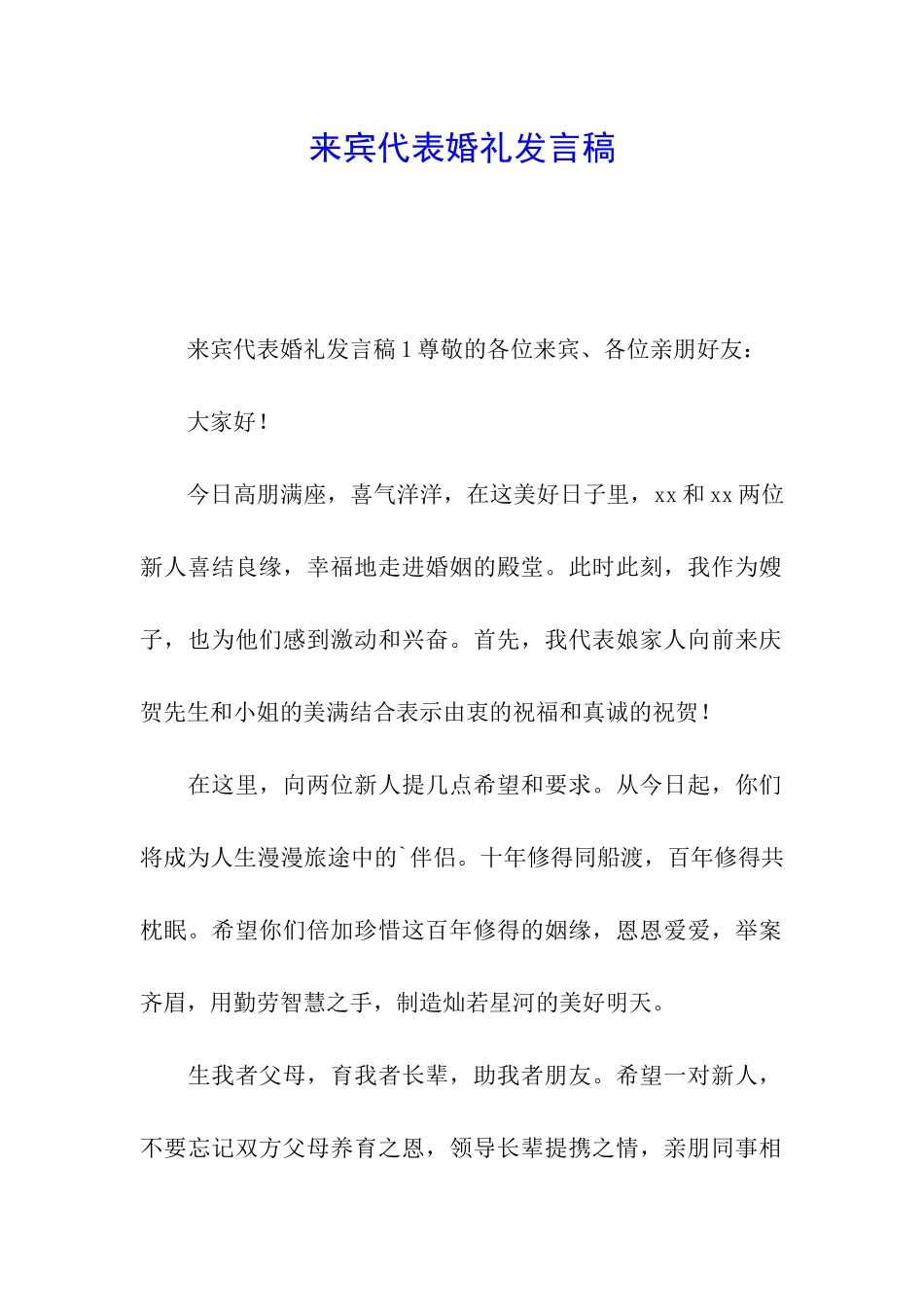 来宾代表婚礼发言稿

来宾代表婚礼发言稿 1 尊敬的各位来宾、各位亲朋好友：

大家好！

今日高朋满座，喜气洋洋，在这美好日子里，xx 和 xx 两位新人喜结良缘，幸福地走进婚姻的殿堂。此时此刻，我作为嫂子，也为他们感到激动和兴奋。首先，我代表娘家人向前来庆贺先生和小姐的美满结合表示由衷的祝福和真诚的祝贺！

在这里，向两位新人提几点希望和要求。从今日起，你们将成为人生漫漫旅途中的`伴侣。十年修得同船渡，百年修得共枕眠。希望你们倍加珍惜这百年修得的姻缘，恩恩爱爱，举案齐眉，用勤劳智慧之手，制造灿若星河的美好明天。

生我者父母，育我者长辈，助我者朋友。希望一对新人，不要忘记双方父母养育之恩，领导长辈提携之情，亲朋同事相